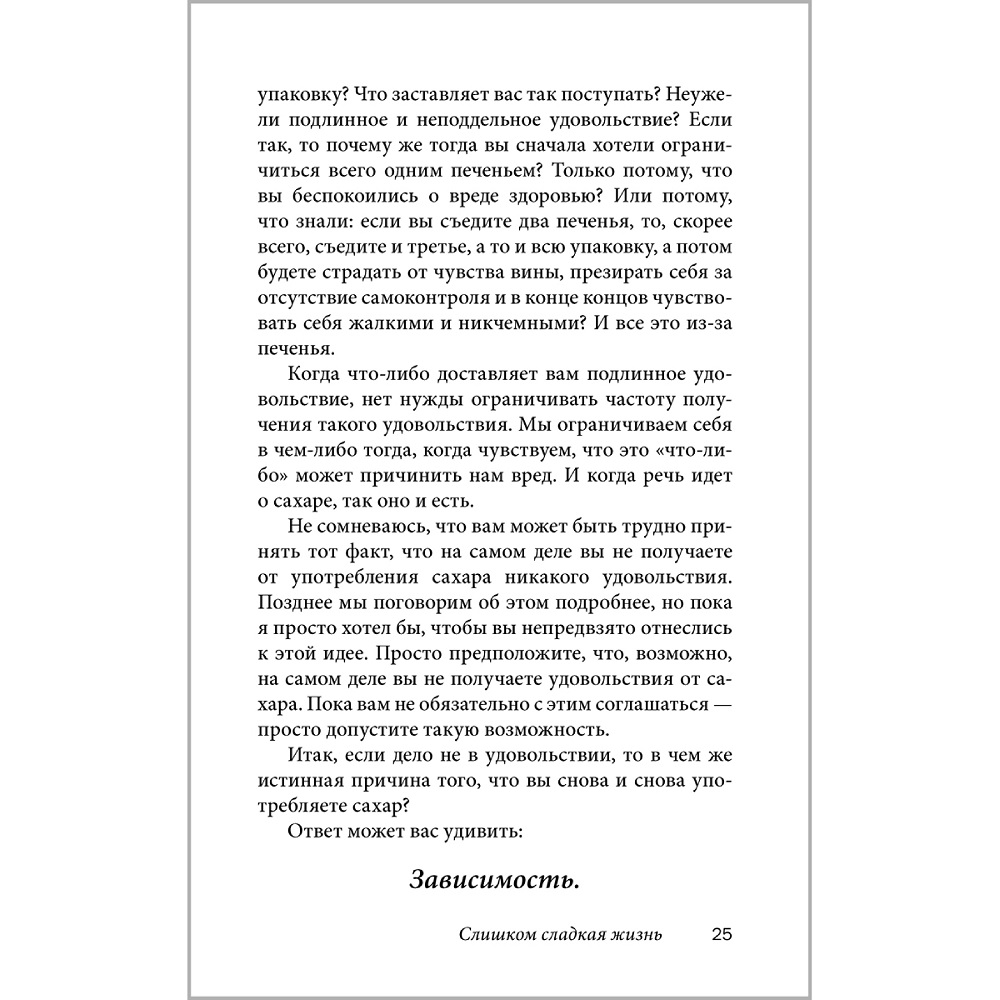 упаковку? Что заставляет вас так поступать? Неужели подлинное и неподдельное удовольствие? Если так, то почему же тогда вы сначала хотели ограничиться всего одним печеньем? Только потому, что вы беспокоились о вреде здоровью? Или потому, что знали: если вы съедите два печенья, то, скорее всего, съедите и третье, а то и всю упаковку, а потом будете страдать от чувства вины, презирать себя за отсутствие самоконтроля и в конце концов чувствовать себя жалкими и никчемными? И все это из-за печенья.

Когда что-либо доставляет вам подлинное удовольствие, нет нужды ограничивать частоту получения такого удовольствия. Мы ограничиваем себя в чем-либо тогда, когда чувствуем, что это «что-либо» может причинить нам вред. И когда речь идет о сахаре, так оно и есть.

Не сомневаюсь, что вам может быть трудно принять тот факт, что на самом деле вы не получаете от употребления сахара никакого удовольствия. Позднее мы поговорим об этом подробнее, но пока я просто хотел бы, чтобы вы непредвзято отнеслись к этой идее. Просто предположите, что, возможно, на самом деле вы не получаете удовольствия от сахара. Пока вам не обязательно с этим соглашаться — просто допустите такую возможность.

Итак, если дело не в удовольствии, то в чем же истинная причина того, что вы снова и снова употребляете сахар?

Ответ может вас удивить:

Зависимость.

Слишком сладкая жизнь 25